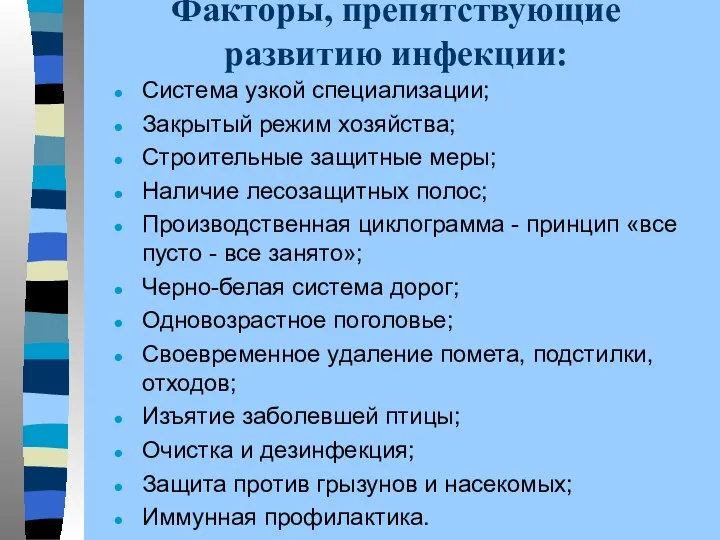 Факторы, препятствующие развитию инфекции:

- Система узкой специализации;
- Закрытый режим хозяйства;
- Строительные защитные меры;
- Наличие лесозащитных полос;
- Производственная циклограмма - принцип «все пусто - все занято»;
- Черно-белая система дорог;
- Одновозрастное поголовье;
- Своевременное удаление помета, подстилки, отходов;
- Изъятие заболевшей птицы;
- Очистка и дезинфекция;
- Защита против грызунов и насекомых;
- Иммунная профилактика.